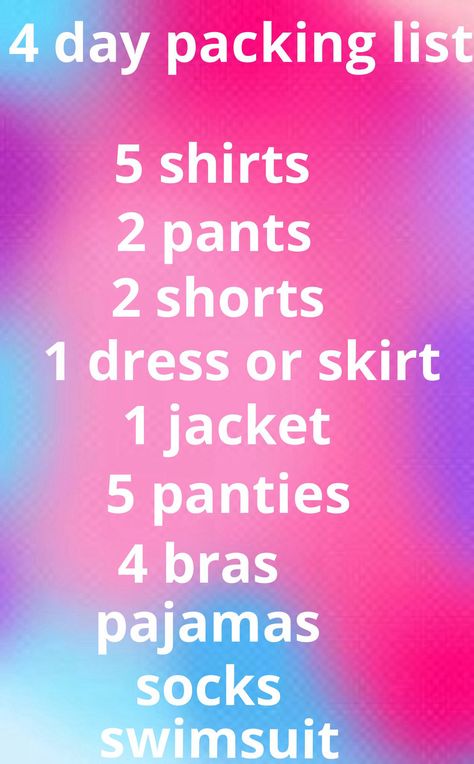 4 day packing list

5 shirts
2 pants
2 shorts
1 dress or skirt
1 jacket
5 panties
4 bras
pajamas
socks
swimsuit